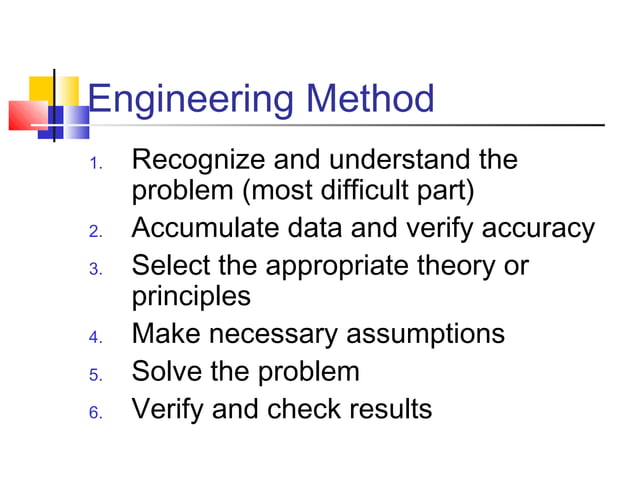 Engineering Method

1. Recognize and understand the problem (most difficult part)
2. Accumulate data and verify accuracy
3. Select the appropriate theory or principles
4. Make necessary assumptions
5. Solve the problem
6. Verify and check results